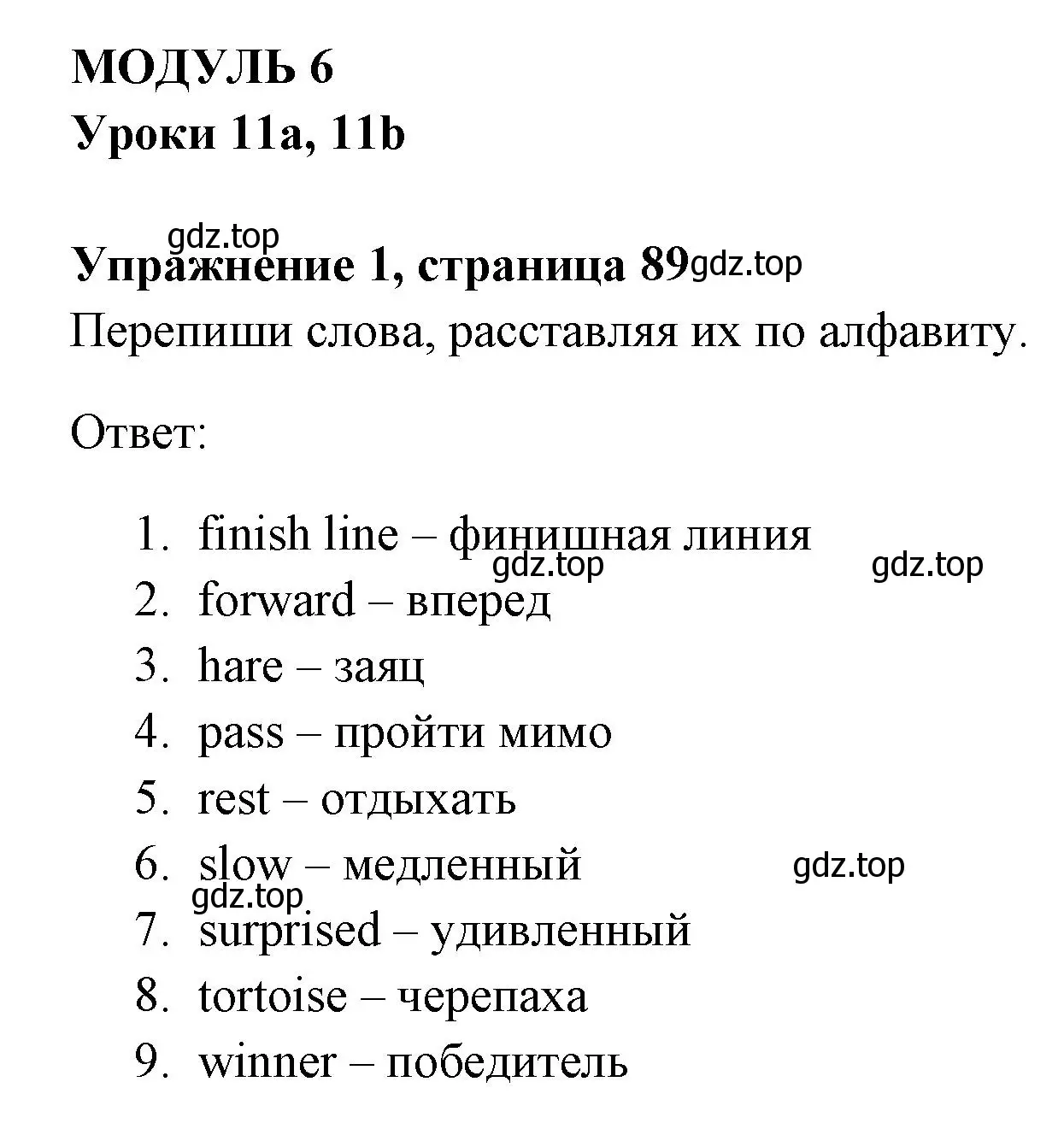 МОДУЛЬ 6
Уроки 11a, 11b

gdz.top
Упражнение 1, страница 89 gdz.top
Перепиши слова, расставляя их по алфавиту.

Ответ:

1. finish line – финишная линия
gdz.top gdz.top
2. forward – вперед
3. hare – заяц
4. pass – пройти мимо
5. rest – отдыхать
6. slow – медленный gdz.top
gdz.top
7. surprised – удивленный
8. tortoise – черепаха
9. winner – победитель